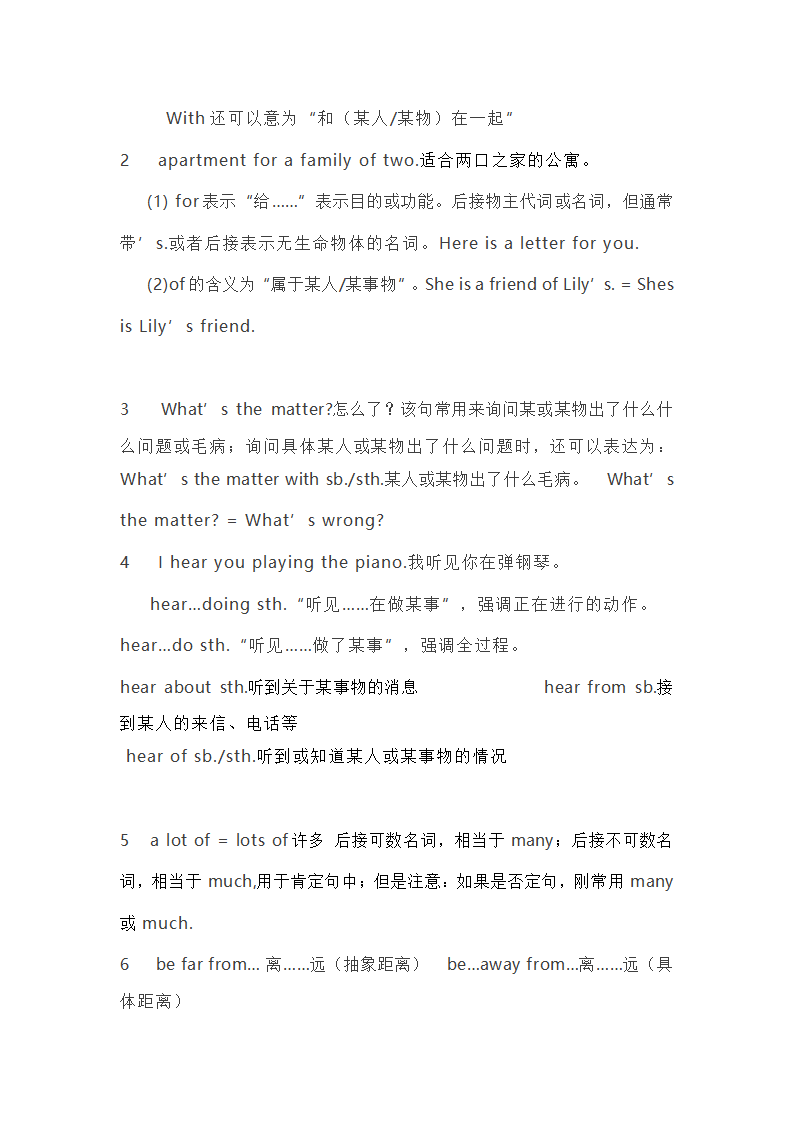 With 还可以意为 “和（某人/某物）在一起”

2　apartment for a family of two.适合两口之家的公寓。

(1) for表示“给……”表示目的或功能。后接物主代词或名词，但通常带’s.或者后接表示无生命物体的名词。Here is a letter for you.

(2)of 的含义为“属于某人/某事物”。She is a friend of Lily’s. = Shes is Lily’s friend.

3　What’s the matter?怎么了？该句常用来询问某或某物出了什么什么问题或毛病；询问具体某人或某物出了什么问题时，还可以表达为：What’s the matter with sb./sth.某人或某物出了什么毛病。　What’s the matter? = What’s wrong?

4　I hear you playing the piano.我听见你在弹钢琴。

hear...doing sth.“听见……在做某事”，强调正在进行的动作。

hear...do sth.“听见……做了某事”，强调全过程。

hear about sth.听到关于某事物的消息　　hear from sb.接到某人的来信、电话等

hear of sb./sth.听到或知道某人或某事物的情况

5　a lot of = lots of 许多 后接可数名词，相当于 many；后接不可数名词，相当于 much,用于肯定句中；但是注意：如果是否定句，刚常用 many 或 much.

6　be far from... 离……远（抽象距离）　be...away from...离……远（具体距离）